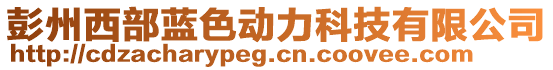 彭州西部蓝色动力科技有限公司
http://cdzacharypeg.cn.coovee.com